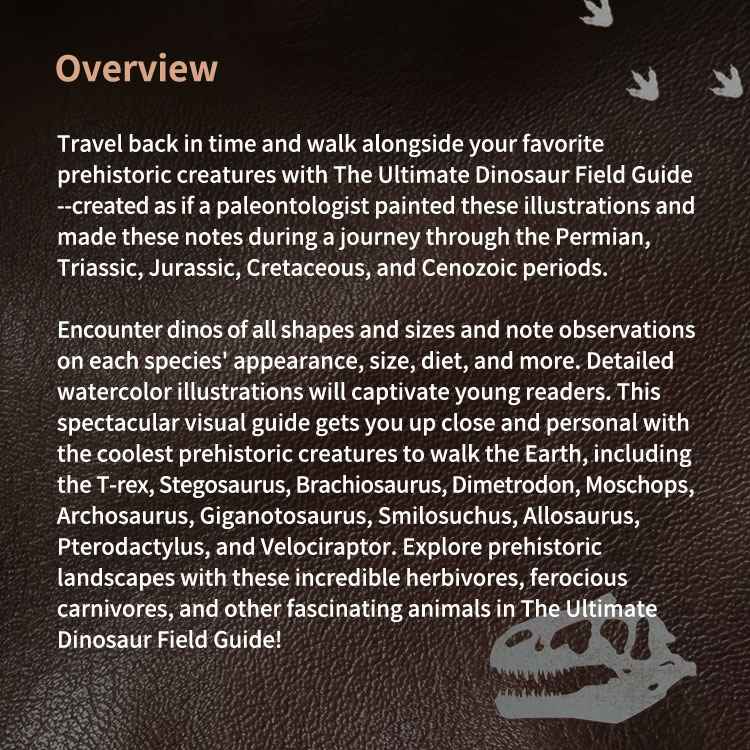 Overview

Travel back in time and walk alongside your favorite prehistoric creatures with The Ultimate Dinosaur Field Guide --created as if a paleontologist painted these illustrations and made these notes during a journey through the Permian, Triassic, Jurassic, Cretaceous, and Cenozoic periods.

Encounter dinos of all shapes and sizes and note observations on each species' appearance, size, diet, and more. Detailed watercolor illustrations will captivate young readers. This spectacular visual guide gets you up close and personal with the coolest prehistoric creatures to walk the Earth, including the T-rex, Stegosaurus, Brachiosaurus, Dimetrodon, Moschops, Archosaurus, Giganotosaurus, Smilosuchus, Allosaurus, Pterodactylus, and Velociraptor. Explore prehistoric landscapes with these incredible herbivores, ferocious carnivores, and other fascinating animals in The Ultimate Dinosaur Field Guide!